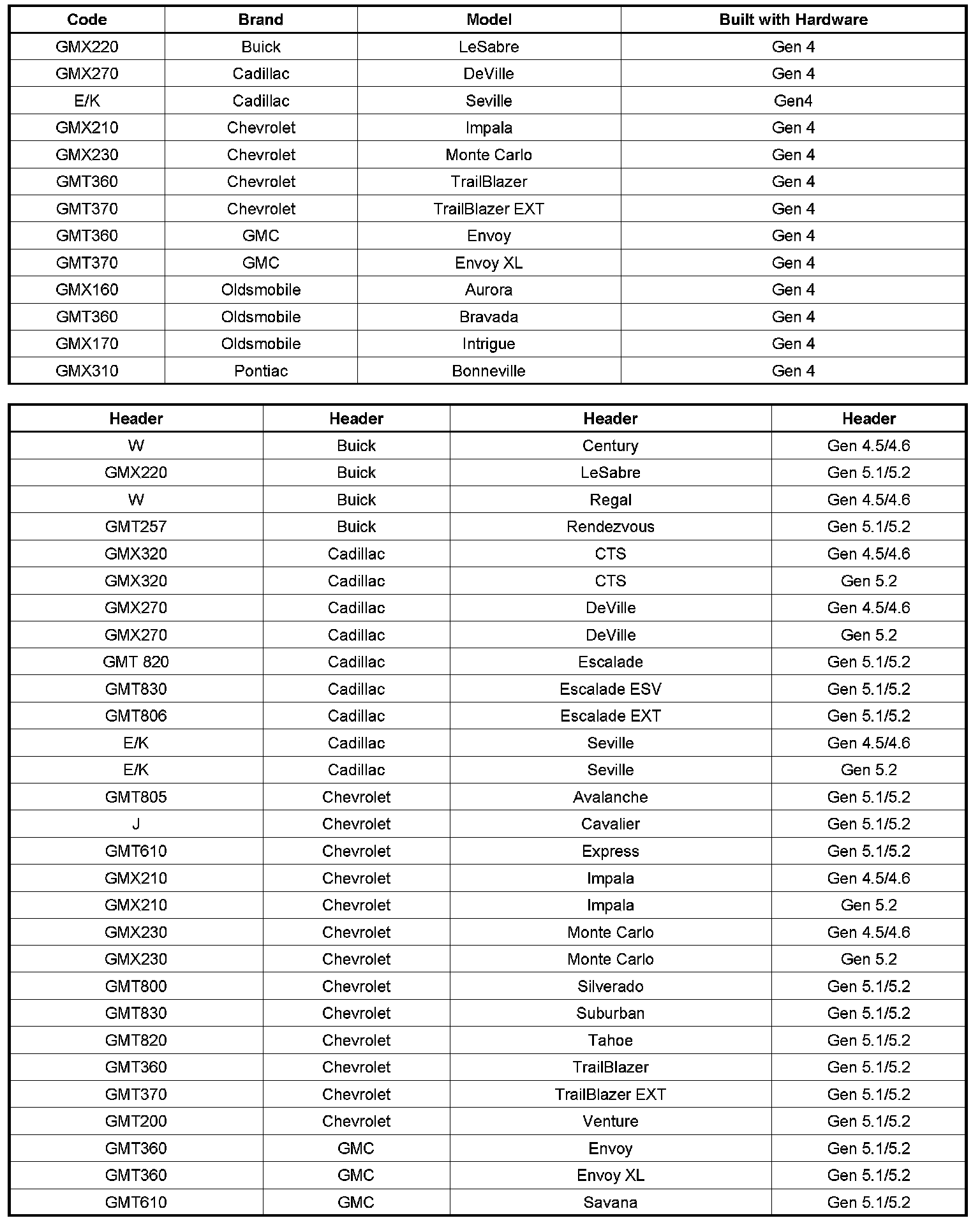 | Code | Brand | Model | Built with Hardware |
|---|---|---|---|
| GMX220 | Buick | LeSabre | Gen 4 |
| GMX270 | Cadillac | DeVille | Gen 4 |
| E/K | Cadillac | Seville | Gen4 |
| GMX210 | Chevrolet | Impala | Gen 4 |
| GMX230 | Chevrolet | Monte Carlo | Gen 4 |
| GMT360 | Chevrolet | TrailBlazer | Gen 4 |
| GMT370 | Chevrolet | TrailBlazer EXT | Gen 4 |
| GMT360 | GMC | Envoy | Gen 4 |
| GMT370 | GMC | Envoy XL | Gen 4 |
| GMX160 | Oldsmobile | Aurora | Gen 4 |
| GMT360 | Oldsmobile | Bravada | Gen 4 |
| GMX170 | Oldsmobile | Intrigue | Gen 4 |
| GMX310 | Pontiac | Bonneville | Gen 4 |

| Header | Header | Header | Header |
|---|---|---|---|
| W | Buick | Century | Gen 4.5/4.6 |
| GMX220 | Buick | LeSabre | Gen 5.1/5.2 |
| W | Buick | Regal | Gen 4.5/4.6 |
| GMT257 | Buick | Rendezvous | Gen 5.1/5.2 |
| GMX320 | Cadillac | CTS | Gen 4.5/4.6 |
| GMX320 | Cadillac | CTS | Gen 5.2 |
| GMX270 | Cadillac | DeVille | Gen 4.5/4.6 |
| GMX270 | Cadillac | DeVille | Gen 5.2 |
| GMT 820 | Cadillac | Escalade | Gen 5.1/5.2 |
| GMT830 | Cadillac | Escalade ESV | Gen 5.1/5.2 |
| GMT806 | Cadillac | Escalade EXT | Gen 5.1/5.2 |
| E/K | Cadillac | Seville | Gen 4.5/4.6 |
| E/K | Cadillac | Seville | Gen 5.2 |
| GMT805 | Chevrolet | Avalanche | Gen 5.1/5.2 |
| J | Chevrolet | Cavalier | Gen 5.1/5.2 |
| GMT610 | Chevrolet | Express | Gen 5.1/5.2 |
| GMX210 | Chevrolet | Impala | Gen 4.5/4.6 |
| GMX210 | Chevrolet | Impala | Gen 5.2 |
| GMX230 | Chevrolet | Monte Carlo | Gen 4.5/4.6 |
| GMX230 | Chevrolet | Monte Carlo | Gen 5.2 |
| GMT800 | Chevrolet | Silverado | Gen 5.1/5.2 |
| GMT830 | Chevrolet | Suburban | Gen 5.1/5.2 |
| GMT820 | Chevrolet | Tahoe | Gen 5.1/5.2 |
| GMT360 | Chevrolet | TrailBlazer | Gen 5.1/5.2 |
| GMT370 | Chevrolet | TrailBlazer EXT | Gen 5.1/5.2 |
| GMT200 | Chevrolet | Venture | Gen 5.1/5.2 |
| GMT360 | GMC | Envoy | Gen 5.1/5.2 |
| GMT360 | GMC | Envoy XL | Gen 5.1/5.2 |
| GMT610 | GMC | Savana | Gen 5.1/5.2 |